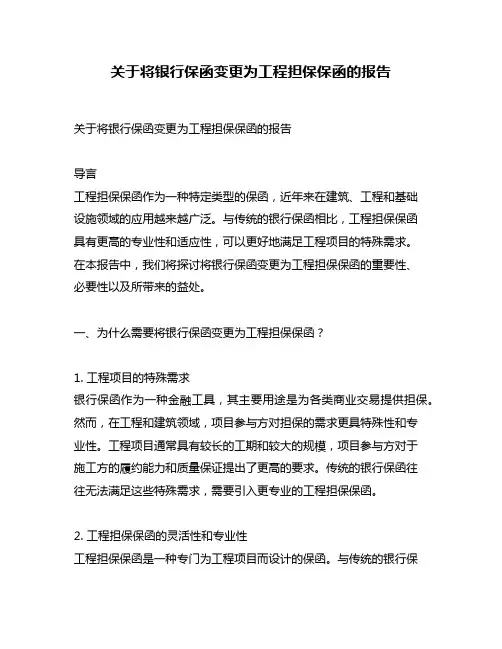 关于将银行保函变更为工程担保保函的报告

关于将银行保函变更为工程担保保函的报告

导言
工程担保保函作为一种特定类型的保函，近年来在建筑、工程和基础设施领域的应用越来越广泛。与传统的银行保函相比，工程担保保函具有更高的专业性和适应性，可以更好地满足工程项目的特殊需求。在本报告中，我们将探讨将银行保函变更为工程担保保函的重要性、必要性以及所带来的益处。

一、为什么需要将银行保函变更为工程担保保函？

1. 工程项目的特殊需求
银行保函作为一种金融工具，其主要用途是为各类商业交易提供担保。然而，在工程和建筑领域，项目参与方对担保的需求更具特殊性和专业性。工程项目通常具有较长的工期和较大的规模，项目参与方对于施工方的履约能力和质量保证提出了更高的要求。传统的银行保函往往无法满足这些特殊需求，需要引入更专业的工程担保保函。

2. 工程担保保函的灵活性和专业性
工程担保保函是一种专门为工程项目而设计的保函。与传统的银行保